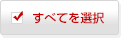 すべてを選択